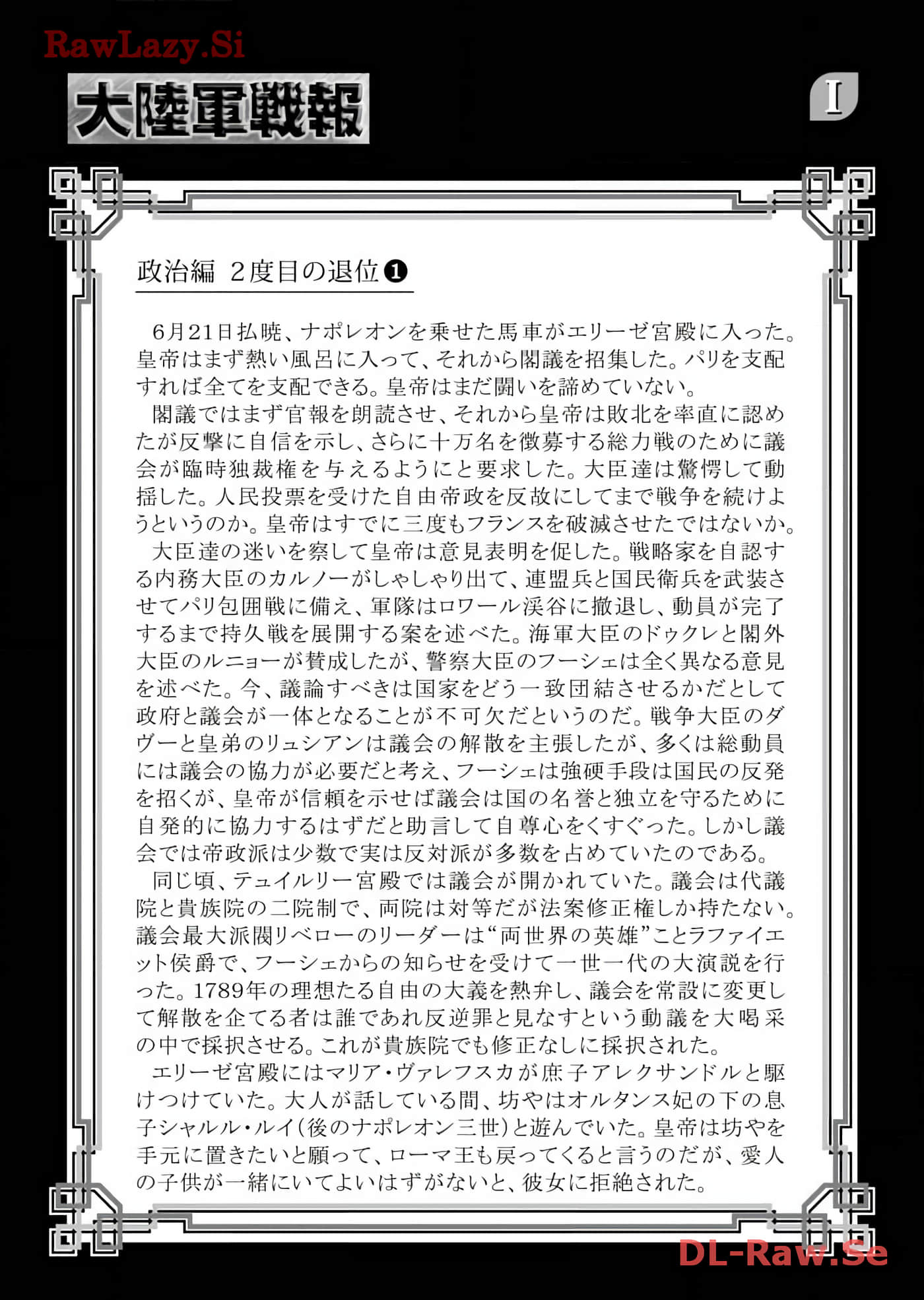 RawLazy.Si

大陸軍戦報

I

政治編 2度目の退位❶

6月21日払暁、ナポレオンを乗せた馬車がエリーゼ宮殿に入った。皇帝はまず熱い風呂に入って、それから閣議を招集した。パリを支配すれば全てを支配できる。皇帝はまだ闘いを諦めていない。

閣議ではまず官報を朗読させ、それから皇帝は敗北を率直に認めたが反撃に自信を示し、さらに十万名を徴募する総力戦のために議会が臨時独裁権を与えるようにと要求した。大臣達は驚愕して動揺した。人民投票を受けた自由帝政を反故にしてまで戦争を続けようというのか。皇帝はすでに三度もフランスを破滅させたではないか。

大臣達の迷いを察して皇帝は意見表明を促した。戦略家を自認する内務大臣のカルノーがしゃしゃり出て、連盟兵と国民衛兵を武装させてパリ包囲戦に備え、軍隊はロワール渓谷に撤退し、動員が完了するまで持久戦を展開する案を述べた。海軍大臣のドゥクレと閣外大臣のルニョーが賛成したが、警察大臣のフーシェは全く異なる意見を述べた。今、議論すべきは国家をどう一致団結させるかだとして政府と議会が一体となることが不可欠だというのだ。戦争大臣のダヴーと皇弟のリュシアンは議会の解散を主張したが、多くは総動員には議会の協力が必要だと考え、フーシェは強硬手段は国民の反発を招くが、皇帝が信頼を示せば議会は国の名誉と独立を守るために自発的に協力するはずだと助言して自尊心をくすぐった。しかし議会では帝政派は少数で実は反対派が多数を占めていたのである。

同じ頃、テュイルリー宮殿では議会が開かれていた。議会は代議院と貴族院の二院制で、両院は対等だが法案修正権しか持たない。議会最大派閥リベローのリーダーは“両世界の英雄”ことラファイエット侯爵で、フーシェからの知らせを受けて一世一代の大演説を行った。1789年の理想たる自由の大義を熱弁し、議会を常設に変更して解散を企てる者は誰であれ反逆罪と見なすという動議を大喝采の中で採択させる。これが貴族院でも修正なしに採択された。

エリーゼ宮殿にはマリア・ヴァレフスカが庶子アレクサンドルと駆けつけていた。大人が話している間、坊やはオルタンス妃の下の息子シャルル・ルイ(後のナポレオン三世)と遊んでいた。皇帝は坊やを手元に置きたいと願って、ローマ王も戻ってくると言うのだが、愛人の子供が一緒にいてよいはずがないと、彼女に拒絶された。

DL-Raw.Se